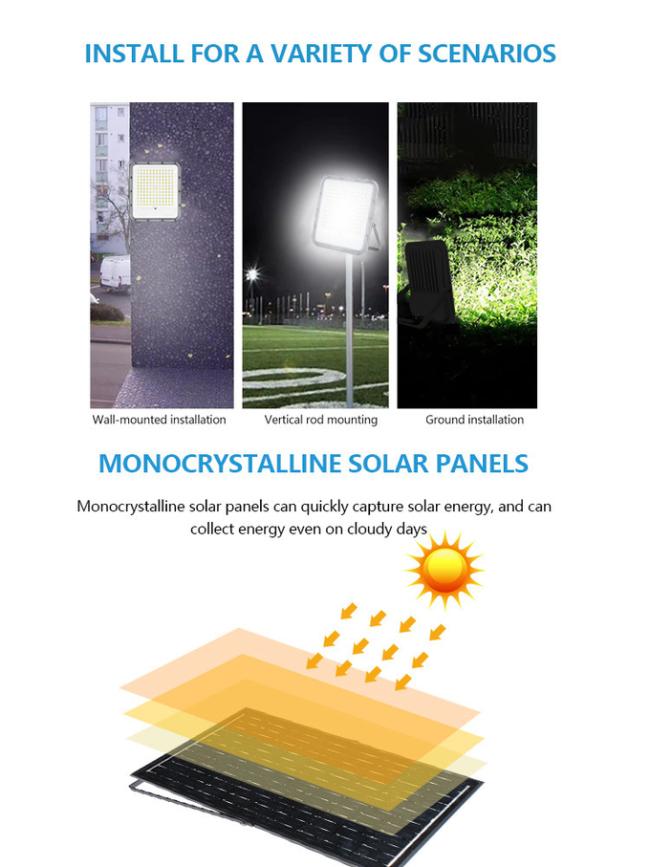 INSTALL FOR A VARIETY OF SCENARIOS

Wall-mounted installation

Vertical rod mounting

Ground installation

MONOCRYSTALLINE SOLAR PANELS

Monocrystalline solar panels can quickly capture solar energy, and can collect energy even on cloudy days